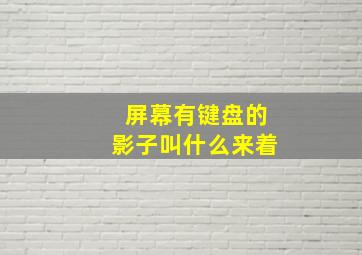 屏幕有键盘的
影子叫什么来着